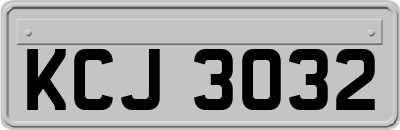 KCJ 3032